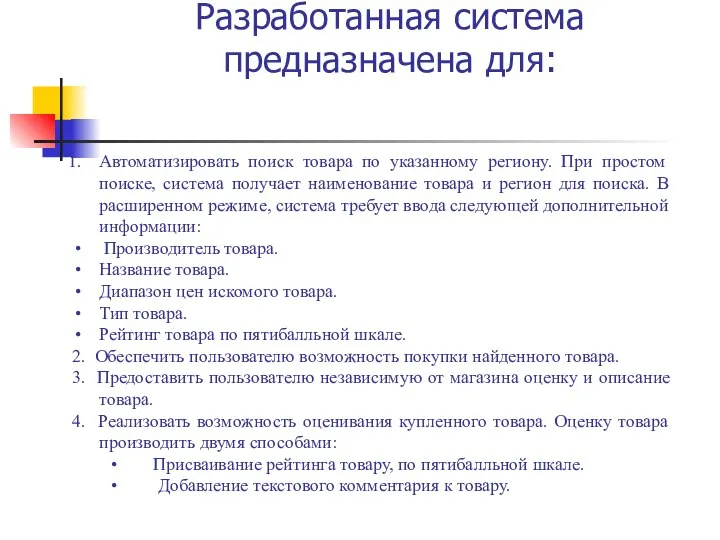 Разработанная система предназначена для:

1. Автоматизировать поиск товара по указанному региону. При простом поиске, система получает наименование товара и регион для поиска. В расширенном режиме, система требует ввода следующей дополнительной информации:
• Производитель товара.
• Название товара.
• Диапазон цен искомого товара.
• Тип товара.
• Рейтинг товара по пятибалльной шкале.
2. Обеспечить пользователю возможность покупки найденного товара.
3. Предоставить пользователю независимую от магазина оценку и описание товара.
4. Реализовать возможность оценивания купленного товара. Оценку товара производить двумя способами:
• Присваивание рейтинга товару, по пятибалльной шкале.
• Добавление текстового комментария к товару.